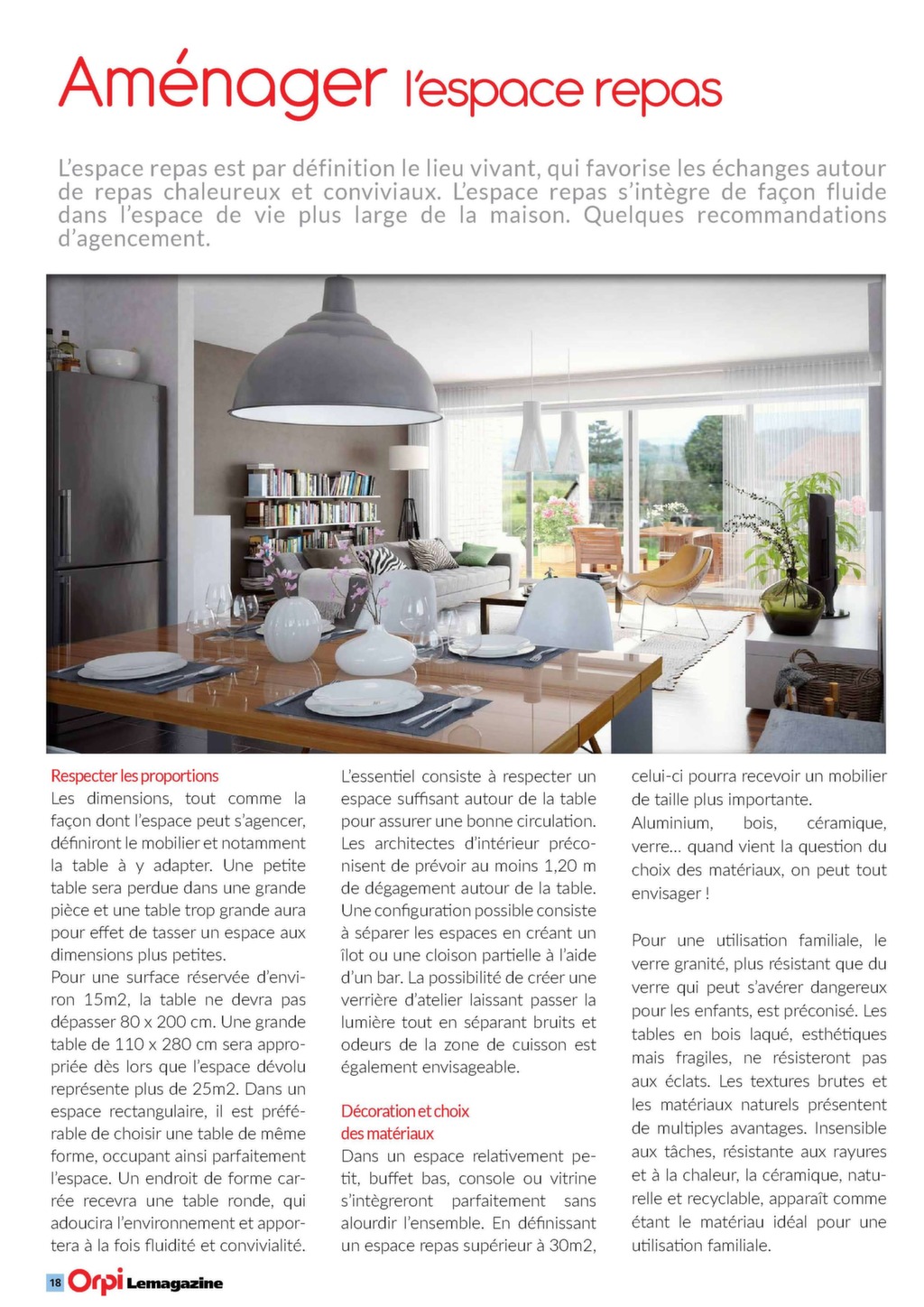 Aménager l'espace repas

L'espace repas est par définition le lieu vivant, qui favorise les échanges autour de repas chaleureux et conviviaux. L'espace repas s'intègre de façon fluide dans l'espace de vie plus large de la maison. Quelques recommandations d'agencement.

Respecter les proportions
Les dimensions, tout comme la façon dont l'espace peut s'agencer, définiront le mobilier et notamment la table à y adapter. Une petite table sera perdue dans une grande pièce et une table trop grande aura pour effet de tasser un espace aux dimensions plus petites.
Pour une surface réservée d'environ 15m2, la table ne devra pas dépasser 80 x 200 cm. Une grande table de 110 x 280 cm sera appropriée dès lors que l'espace dévolu représente plus de 25m2. Dans un espace rectangulaire, il est préférable de choisir une table de même forme, occupant ainsi parfaitement l'espace. Un endroit de forme carrée recevra une table ronde, qui adoucira l'environnement et apportera à la fois fluidité et convivialité.

L'essentiel consiste à respecter un espace suffisant autour de la table pour assurer une bonne circulation. Les architectes d'intérieur préconisent de prévoir au moins 1,20 m de dégagement autour de la table. Une configuration possible consiste à séparer les espaces en créant un îlot ou une cloison partielle à l'aide d'un bar. La possibilité de créer une verrière d'atelier laissant passer la lumière tout en séparant bruits et odeurs de la zone de cuisson est également envisageable.

Décoration et choix des matériaux
Dans un espace relativement petit, buffet bas, console ou vitrine s'intègreront parfaitement sans alourdir l'ensemble. En définissant un espace repas supérieur à 30m2, celui-ci pourra recevoir un mobilier de taille plus importante.
Aluminium, bois, céramique, verre... quand vient la question du choix des matériaux, on peut tout envisager !

Pour une utilisation familiale, le verre granité, plus résistant que du verre qui peut s'avérer dangereux pour les enfants, est préconisé. Les tables en bois laqué, esthétiques mais fragiles, ne résisteront pas aux éclats. Les textures brutes et les matériaux naturels présentent de multiples avantages. Insensible aux tâches, résistante aux rayures et à la chaleur, la céramique, naturelle et recyclable, apparaît comme étant le matériau idéal pour une utilisation familiale.

18 Orpi Lemagazine